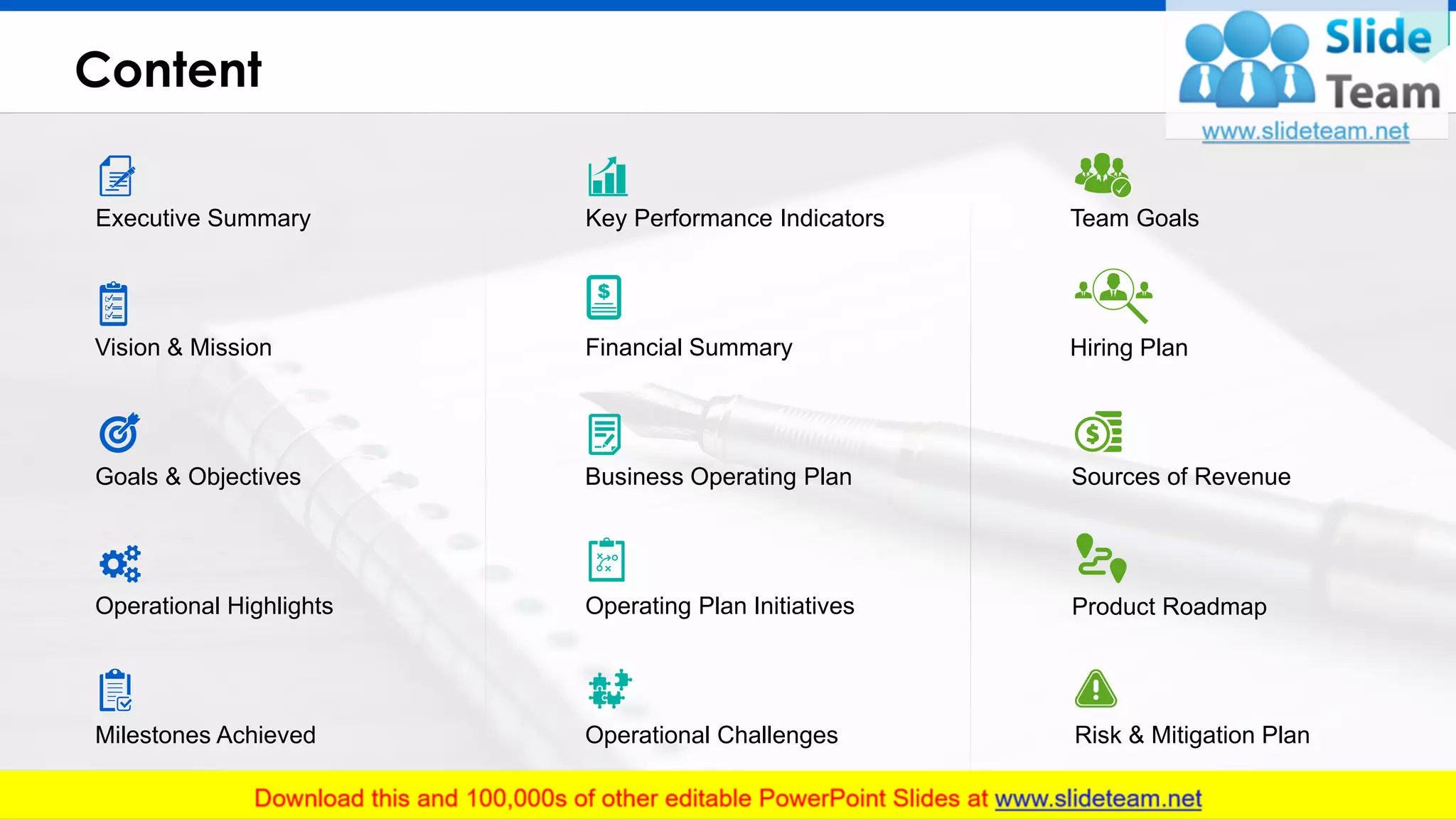 Content

Slide Team
www.slideteam.net

Executive Summary

Vision & Mission

Goals & Objectives

Operational Highlights

Milestones Achieved

Key Performance Indicators

Financial Summary

Business Operating Plan

Operating Plan Initiatives

Operational Challenges

Team Goals

Hiring Plan

Sources of Revenue

Product Roadmap

Risk & Mitigation Plan

Download this and 100,000s of other editable PowerPoint Slides at www.slideteam.net